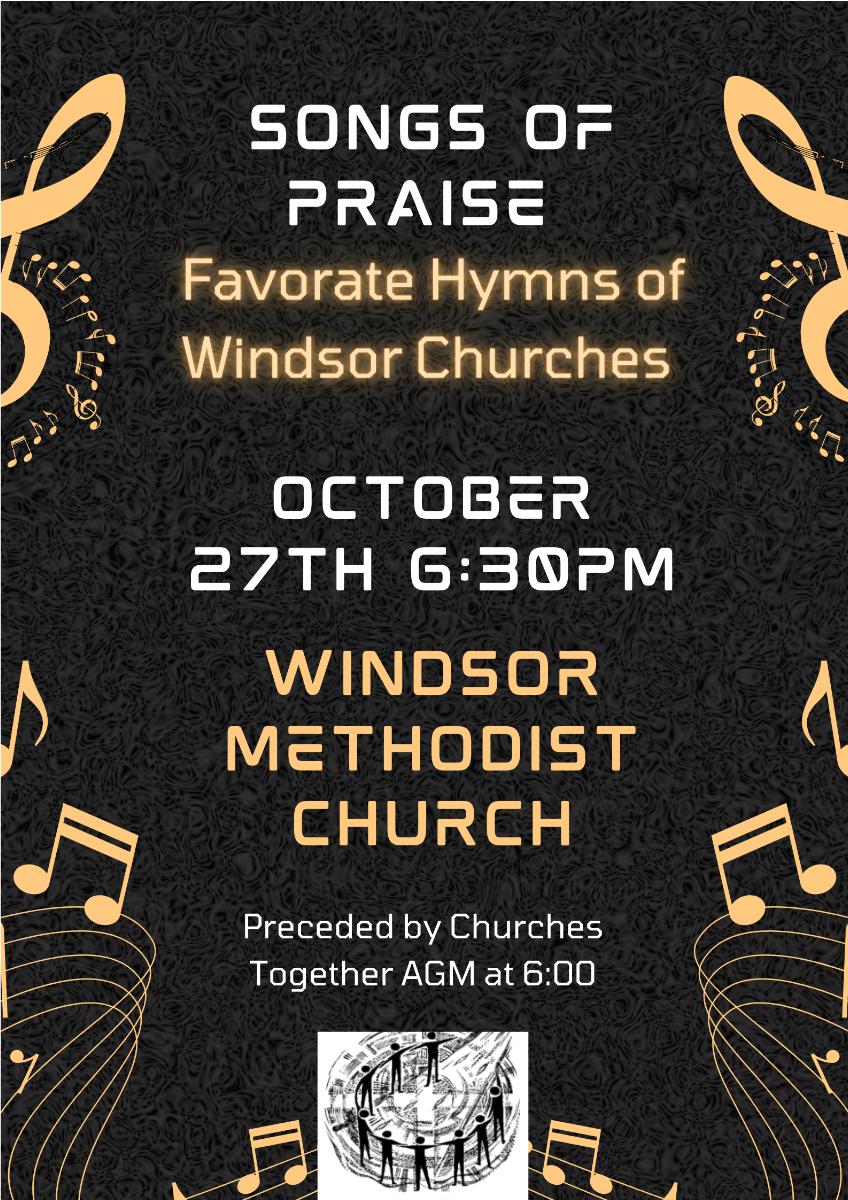 SONGS OF PRAISE

Favorate Hymns of Windsor Churches

OCTOBER 27TH 6:30PM

WINDSOR METHODIST CHURCH

Preceded by Churches Together AGM at 6:00